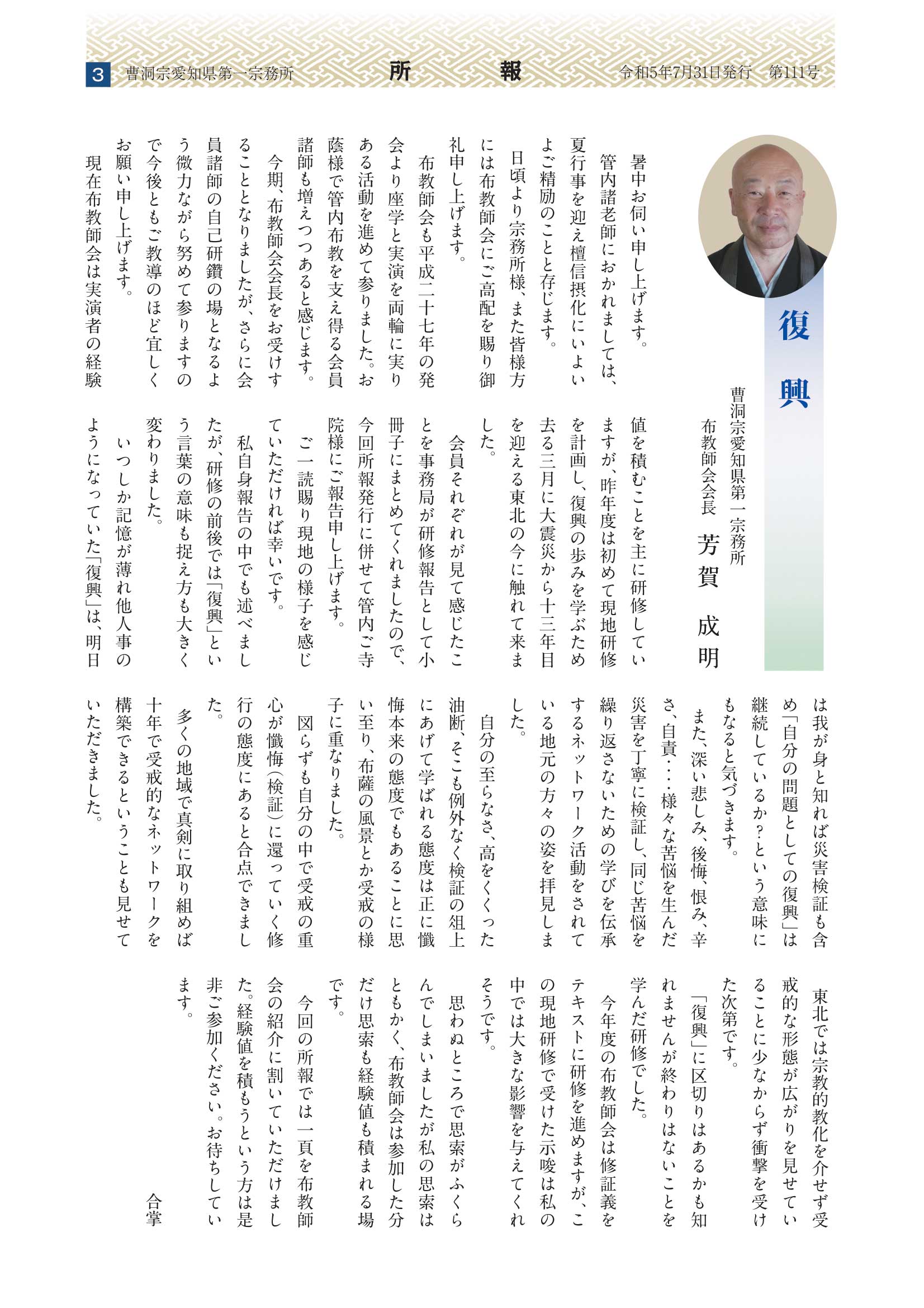 3 曹洞宗愛知県第一宗務所　所　報　令和5年7月31日発行　第111号

復興

曹洞宗愛知県第一宗務所
布教師会会長　芳賀　成明

暑中お伺い申し上げます。

管内諸老師におかれましては、夏行事を迎え檀信摂化にいよいよご精励のことと存じます。

日頃より宗務所様、また皆様方には布教師会にご高配を賜り御礼申し上げます。

布教師会も平成二十七年の発会より座学と実演を両輪に実りある活動を進めて参りました。お蔭様で管内布教を支え得る会員諸師も増えつつあると感じます。

今期、布教師会会長をお受けすることとなりましたが、さらに会員諸師の自己研鑽の場となるよう微力ながら努めて参りますので今後ともご教導のほど宜しくお願い申し上げます。

現在布教師会は実演者の経験値を積むことを主に研修していますが、昨年度は初めて現地研修を計画し、復興の歩みを学ぶため去る三月に大震災から十三年目を迎える東北の今に触れて来ました。

会員それぞれが見て感じたことを事務局が研修報告として小冊子にまとめてくれましたので、今回所報発行に併せて管内ご寺院様にご報告申し上げます。

ご一読賜り現地の様子を感じていただければ幸いです。

私自身報告の中でも述べましたが、研修の前後では「復興」という言葉の意味も捉え方も大きく変わりました。

いつしか記憶が薄れ他人事のようになっていた「復興」は、明日は我が身と知れば災害検証も含め「自分の問題としての復興」は継続しているか？という意味にもなると気づきます。

また、深い悲しみ、後悔、恨み、辛さ、自責・・・様々な苦悩を生んだ災害を丁寧に検証し、同じ苦悩を繰り返さないための学びを伝承するネットワーク活動をされている地元の方々の姿を拝見しました。

自分の至らなさ、高をくくった油断、そこも例外なく検証の俎上にあげて学ばれる態度は正に懺悔本来の態度でもあることに思い至り、布薩の風景とか受戒の様子に重なりました。

図らずも自分の中で受戒の重心が懺悔（検証）に還っていく修行の態度にあると合点できました。

多くの地域で真剣に取り組めば十年で受戒的なネットワークを構築できるということも見せていただきました。

東北では宗教的教化を介せず受戒的な形態が広がりを見せていることに少なからず衝撃を受けた次第です。

「復興」に区切りはあるかも知れませんが終わりはないことを学んだ研修でした。

今年度の布教師会は修証義をテキストに研修を進めますが、この現地研修で受けた示唆は私の中では大きな影響を与えてくれそうです。

思わぬところで思索がふくらんでしまいましたが私の思索はともかく、布教師会は参加した分だけ思索も経験値も積まれる場です。

今回の所報では一頁を布教師会の紹介に割いていただけました。経験値を積もうという方は是非ご参加ください。お待ちしています。

合掌